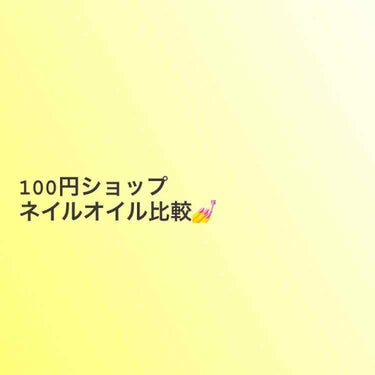 100円ショップ
ネイルオイル比較💅